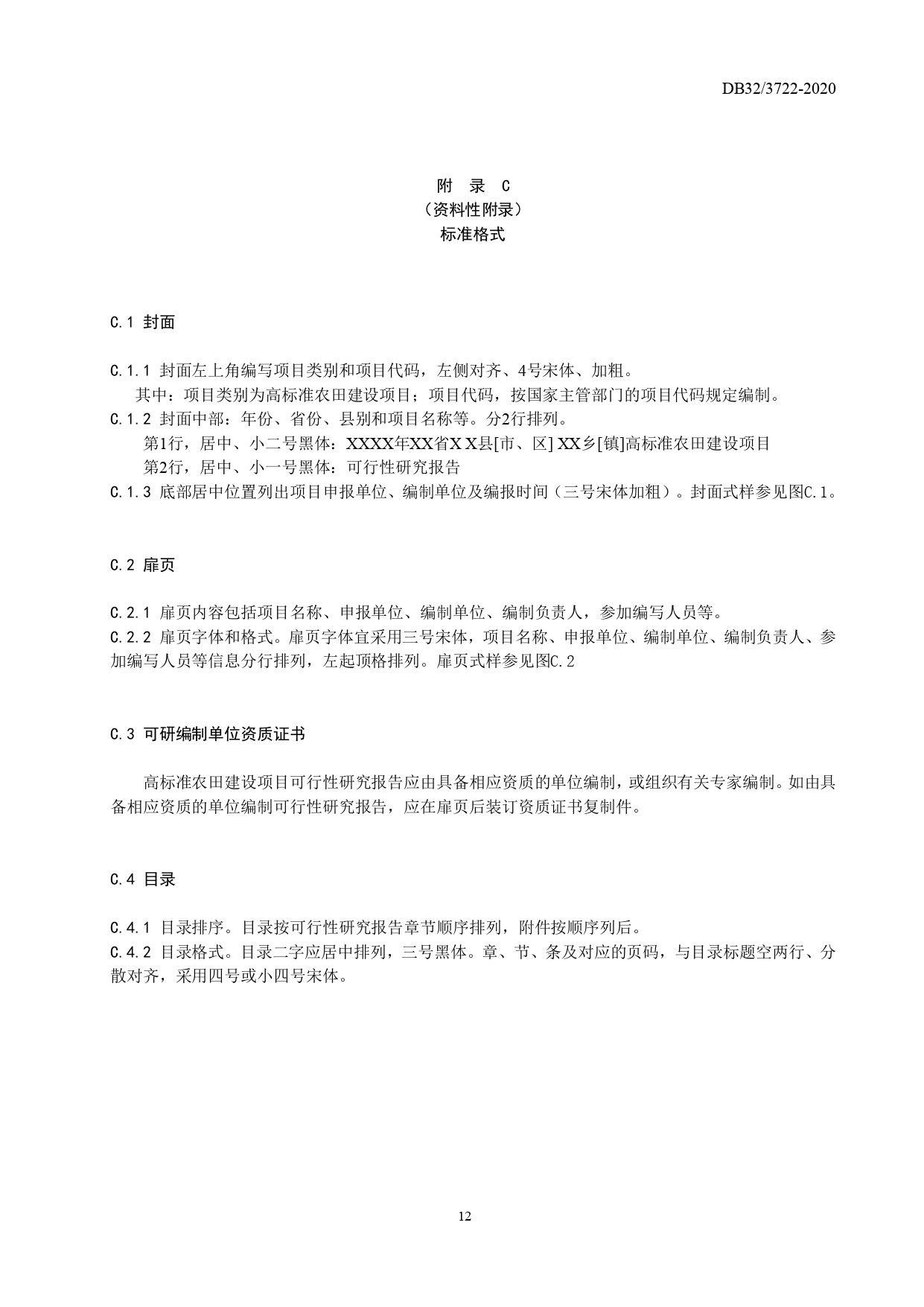 DB32/3722-2020

附 录 C
（资料性附录）
标准格式

C.1 封面

C.1.1 封面左上角编写项目类别和项目代码，左侧对齐、4号宋体、加粗。
其中：项目类别为高标准农田建设项目；项目代码，按国家主管部门的项目代码规定编制。
C.1.2 封面中部：年份、省份、县别和项目名称等。分2行排列。
第1行，居中、小二号黑体：XXXX年XX省X X县[市、区] XX乡[镇]高标准农田建设项目
第2行，居中、小一号黑体：可行性研究报告
C.1.3 底部居中位置列出项目申报单位、编制单位及编报时间（三号宋体加粗）。封面式样参见图C.1。

C.2 扉页

C.2.1 扉页内容包括项目名称、申报单位、编制单位、编制负责人，参加编写人员等。
C.2.2 扉页字体和格式。扉页字体宜采用三号宋体，项目名称、申报单位、编制单位、编制负责人、参加编写人员等信息分行排列，左起顶格排列。扉页式样参见图C.2

C.3 可研编制单位资质证书

高标准农田建设项目可行性研究报告应由具备相应资质的单位编制，或组织有关专家编制。如由具备相应资质的单位编制可行性研究报告，应在扉页后装订资质证书复制件。

C.4 目录

C.4.1 目录排序。目录按可行性研究报告章节顺序排列，附件按顺序列后。
C.4.2 目录格式。目录二字应居中排列，三号黑体。章、节、条及对应的页码，与目录标题空两行、分散对齐，采用四号或小四号宋体。

12